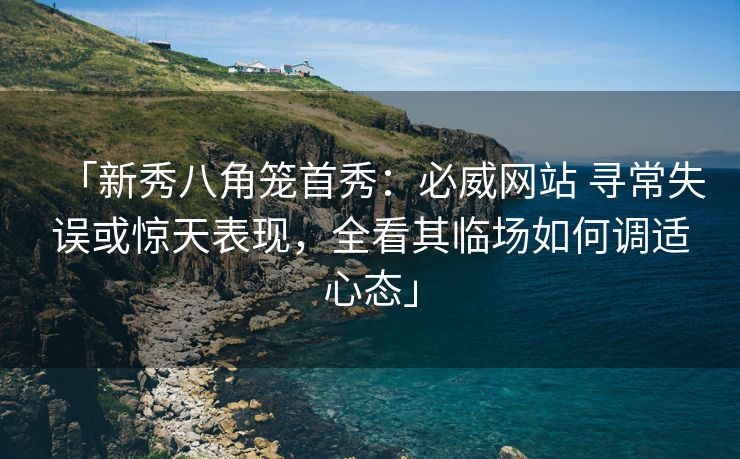 「新秀八角笼首秀：必威网站 寻常失误或惊天表现，全看其临场如何调适心态」